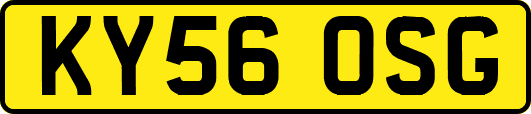 KY56 OSG